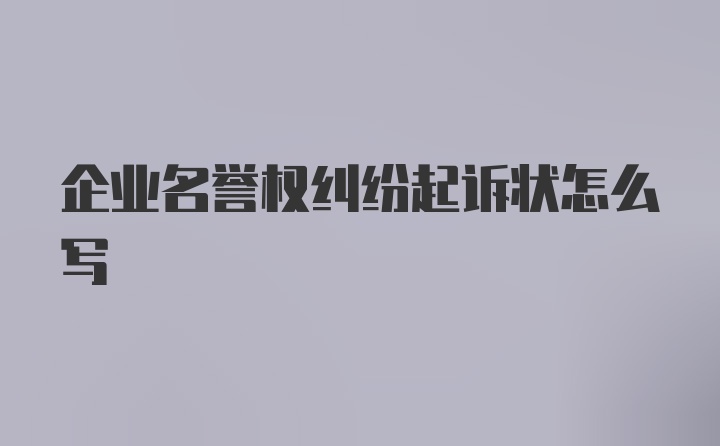 企业名誉权纠纷起诉状怎么写